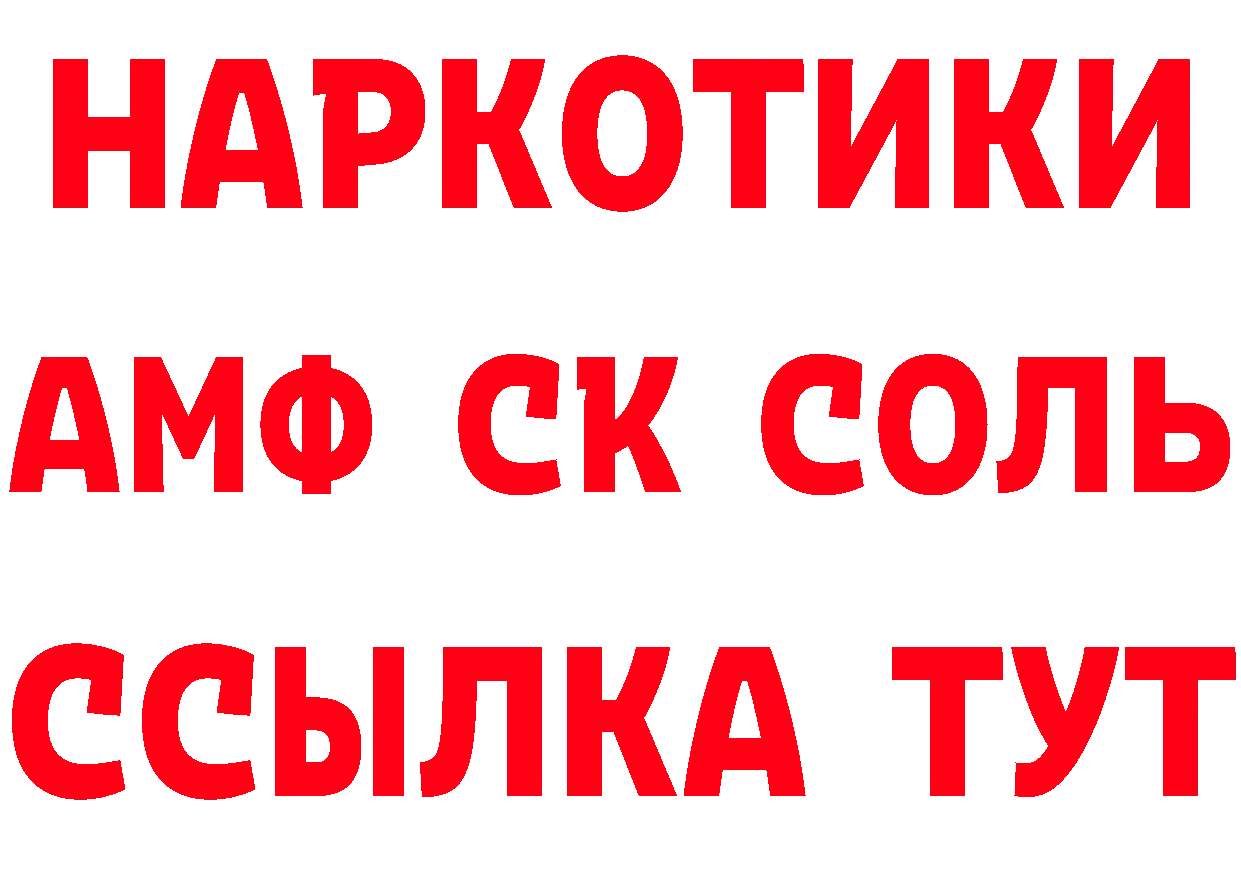 НАРКОТИКИ

АМФ СК СОЛЬ

ССЫЛКА ТУТ